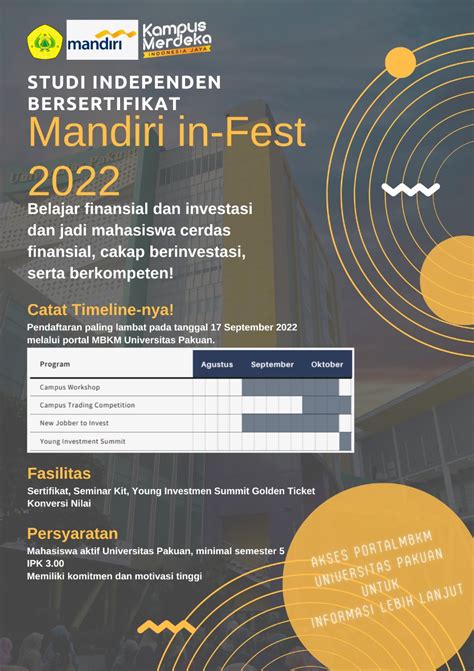 mandiri

Kampus Merdeka
INDONESIA JAYA

STUDI INDEPENDEN BERSERTIFIKAT

Mandiri in-Fest 2022

Belajar finansial dan investasi dan jadi mahasiswa cerdas finansial, cakap berinvestasi, serta berkompeten!

Catat Timeline-nya!

Pendaftaran paling lambat pada tanggal 17 September 2022 melalui portal MBKM Universitas Pakuan.

| Program | Agustus | September | Oktober |
|---|---|---|---|
| Campus Workshop | | | |
| Campus Trading Competition | | | |
| New Jobber to Invest | | | |
| Young Investment Summit | | | |

Fasilitas

Sertifikat, Seminar Kit, Young Investmen Summit Golden Ticket
Konversi Nilai

Persyaratan

Mahasiswa aktif Universitas Pakuan, minimal semester 5
IPK 3.00
Memiliki komitmen dan motivasi tinggi

AKSES PORTALMBKM UNIVERSITAS PAKUAN UNTUK INFORMASI LEBIH LANJUT